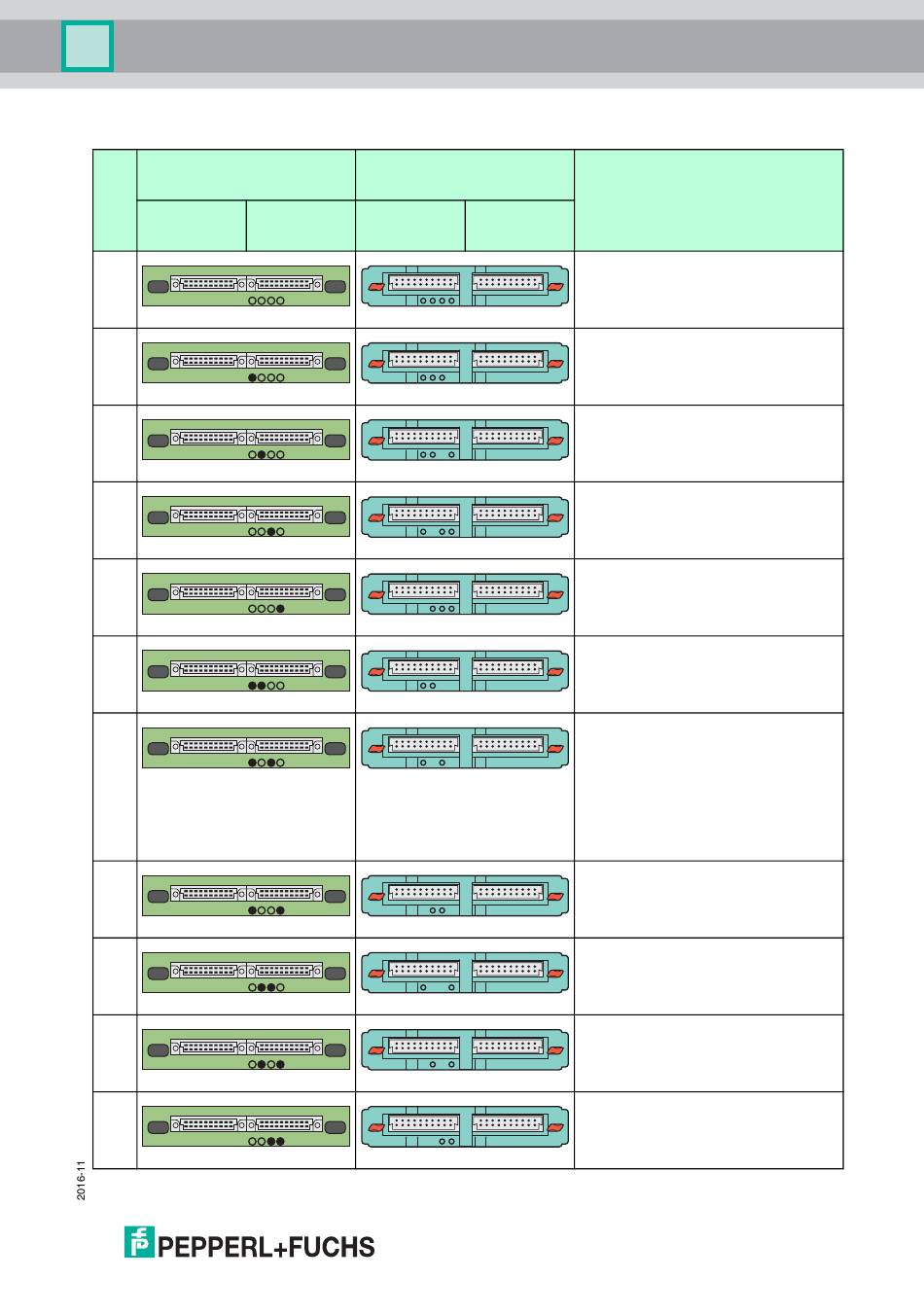 2016-11

PEPPERL+FUCHS